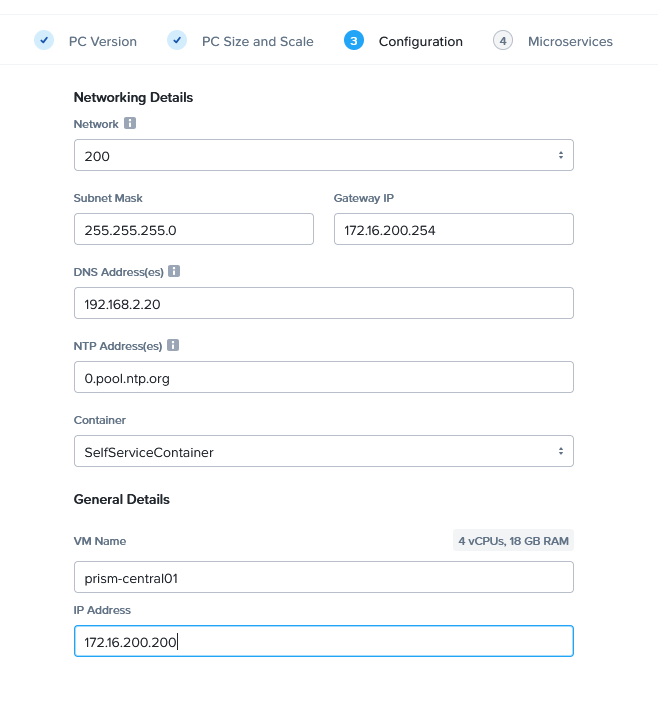 PC Version PC Size and Scale 3 Configuration 4 Microservices

Networking Details

Network

200

Subnet Mask

255.255.255.0

Gateway IP

172.16.200.254

DNS Address(es)

192.168.2.20

NTP Address(es)

0.pool.ntp.org

Container

SelfServiceContainer

General Details

VM Name

4 vCPUs, 18 GB RAM

prism-central01

IP Address

172.16.200.200